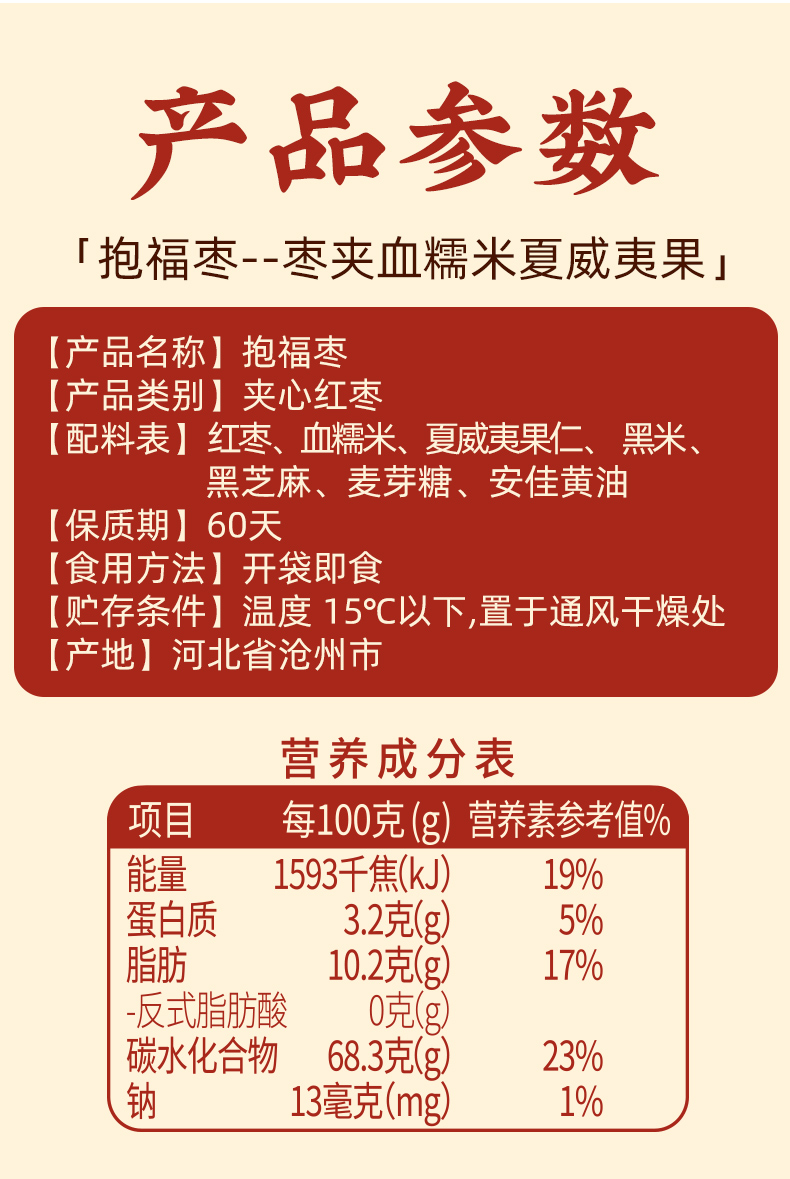 产品参数

「抱福枣--枣夹血糯米夏威夷果」

【产品名称】抱福枣
【产品类别】夹心红枣
【配料表】红枣、血糯米、夏威夷果仁、黑米、黑芝麻、麦芽糖、安佳黄油
【保质期】60天
【食用方法】开袋即食
【贮存条件】温度15℃以下,置于通风干燥处
【产地】河北省沧州市

营养成分表

| 项目 | 每100克(g) | 营养素参考值% |
|---|---|---|
| 能量 | 1593千焦(kJ) | 19% |
| 蛋白质 | 3.2克(g) | 5% |
| 脂肪 | 10.2克(g) | 17% |
| -反式脂肪酸 | 0克(g) | |
| 碳水化合物 | 68.3克(g) | 23% |
| 钠 | 13毫克(mg) | 1% |